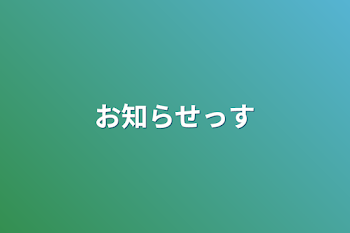 お知らせっす